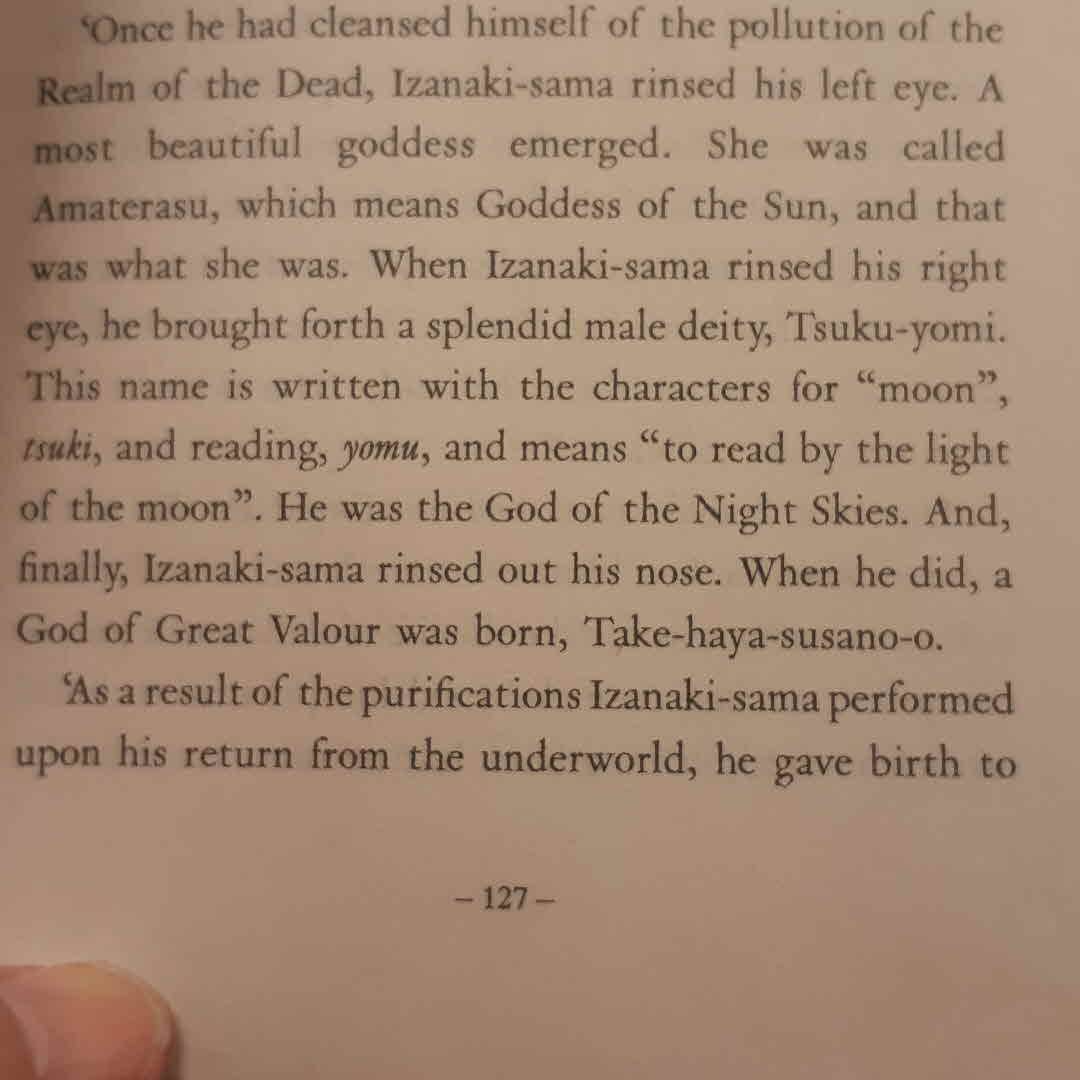 'Once he had cleansed himself of the pollution of the Realm of the Dead, Izanaki-sama rinsed his left eye. A most beautiful goddess emerged. She was called Amaterasu, which means Goddess of the Sun, and that was what she was. When Izanaki-sama rinsed his right eye, he brought forth a splendid male deity, Tsuku-yomi. This name is written with the characters for "moon", tsuki, and reading, yomu, and means "to read by the light of the moon". He was the God of the Night Skies. And, finally, Izanaki-sama rinsed out his nose. When he did, a God of Great Valour was born, Take-haya-susano-o.

'As a result of the purifications Izanaki-sama performed upon his return from the underworld, he gave birth to

– 127 –